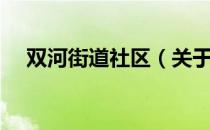 双河街道社区（关于